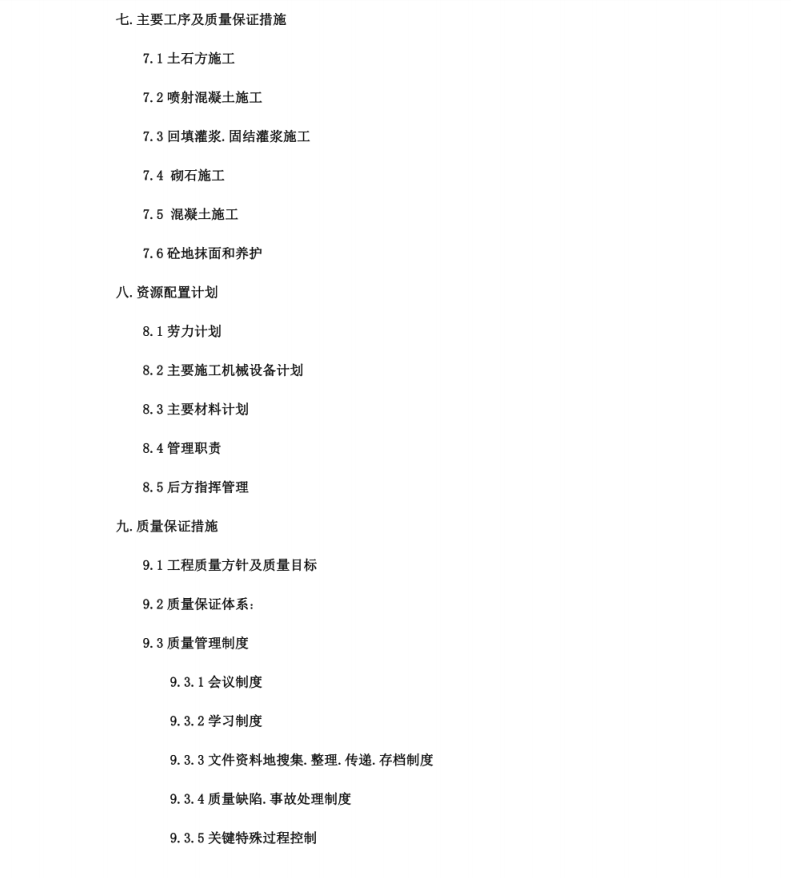 七.主要工序及质量保证措施

7.1 土石方施工

7.2 喷射混凝土施工

7.3 回填灌浆.固结灌浆施工

7.4 砌石施工

7.5 混凝土施工

7.6 砼地抹面和养护

八.资源配置计划

8.1 劳力计划

8.2 主要施工机械设备计划

8.3 主要材料计划

8.4 管理职责

8.5 后方指挥管理

九.质量保证措施

9.1 工程质量方针及质量目标

9.2 质量保证体系:

9.3 质量管理制度

9.3.1 会议制度

9.3.2 学习制度

9.3.3 文件资料地搜集.整理.传递.存档制度

9.3.4 质量缺陷.事故处理制度

9.3.5 关键特殊过程控制